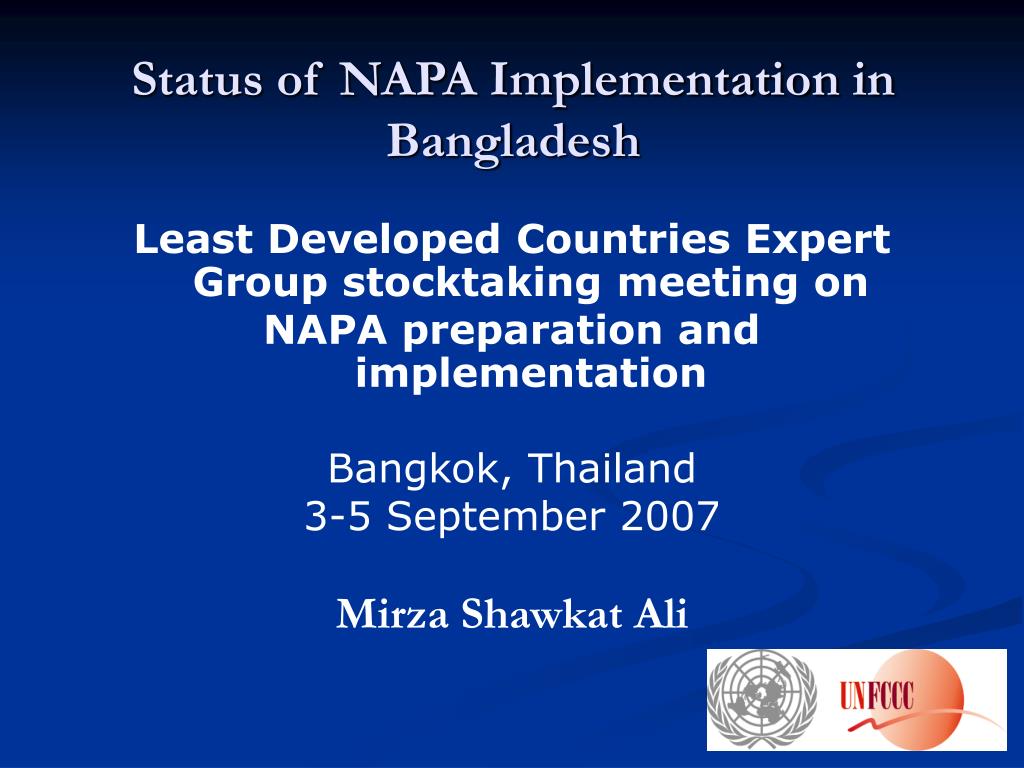 Status of NAPA Implementation in Bangladesh

Least Developed Countries Expert Group stocktaking meeting on NAPA preparation and implementation

Bangkok, Thailand
3-5 September 2007

Mirza Shawkat Ali

UNFCCC